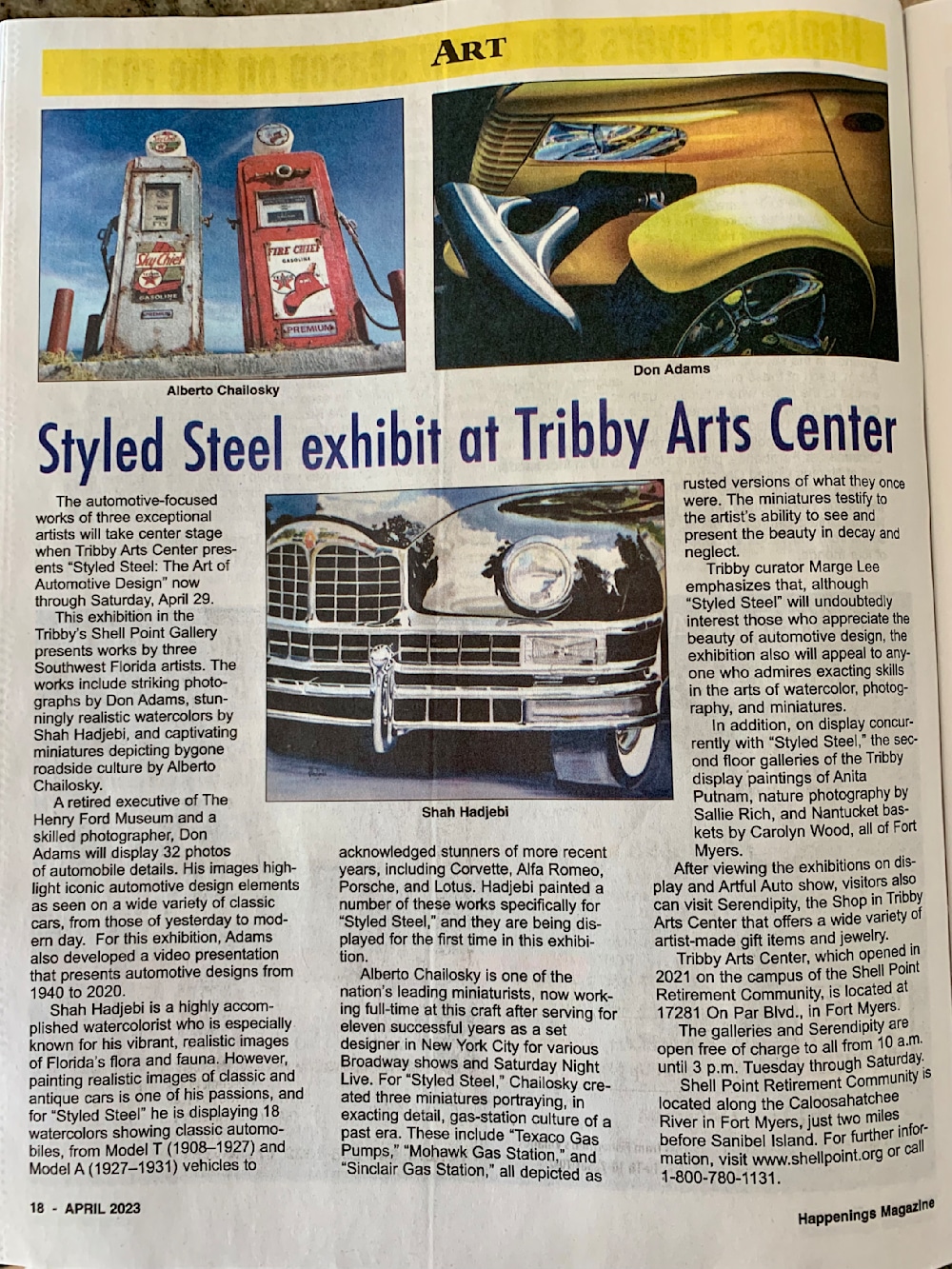 ART

Sky Chief
GASOLINE
PREMIUM

FIRE CHIEF
GASOLINE
PREMIUM

Alberto Chailosky

Don Adams

Styled Steel exhibit at Tribby Arts Center

The automotive-focused works of three exceptional artists will take center stage when Tribby Arts Center presents "Styled Steel: The Art of Automotive Design" now through Saturday, April 29.

This exhibition in the Tribby's Shell Point Gallery presents works by three Southwest Florida artists. The works include striking photographs by Don Adams, stunningly realistic watercolors by Shah Hadjebi, and captivating miniatures depicting bygone roadside culture by Alberto Chailosky.

A retired executive of The Henry Ford Museum and a skilled photographer, Don Adams will display 32 photos of automobile details. His images highlight iconic automotive design elements as seen on a wide variety of classic cars, from those of yesterday to modern day. For this exhibition, Adams also developed a video presentation that presents automotive designs from 1940 to 2020.

Shah Hadjebi is a highly accomplished watercolorist who is especially known for his vibrant, realistic images of Florida's flora and fauna. However, painting realistic images of classic and antique cars is one of his passions, and for "Styled Steel" he is displaying 18 watercolors showing classic automobiles, from Model T (1908–1927) and Model A (1927–1931) vehicles to

Shah Hadjebi

acknowledged stunners of more recent years, including Corvette, Alfa Romeo, Porsche, and Lotus. Hadjebi painted a number of these works specifically for "Styled Steel," and they are being displayed for the first time in this exhibition.

Alberto Chailosky is one of the nation's leading miniaturists, now working full-time at this craft after serving for eleven successful years as a set designer in New York City for various Broadway shows and Saturday Night Live. For "Styled Steel," Chailosky created three miniatures portraying, in exacting detail, gas-station culture of a past era. These include "Texaco Gas Pumps," "Mohawk Gas Station," and "Sinclair Gas Station," all depicted as

rusted versions of what they once were. The miniatures testify to the artist's ability to see and present the beauty in decay and neglect.

Tribby curator Marge Lee emphasizes that, although "Styled Steel" will undoubtedly interest those who appreciate the beauty of automotive design, the exhibition also will appeal to anyone who admires exacting skills in the arts of watercolor, photography, and miniatures.

In addition, on display concurrently with "Styled Steel," the second floor galleries of the Tribby display paintings of Anita Putnam, nature photography by Sallie Rich, and Nantucket baskets by Carolyn Wood, all of Fort Myers.

After viewing the exhibitions on display and Artful Auto show, visitors also can visit Serendipity, the Shop in Tribby Arts Center that offers a wide variety of artist-made gift items and jewelry.

Tribby Arts Center, which opened in 2021 on the campus of the Shell Point Retirement Community, is located at 17281 On Par Blvd., in Fort Myers.

The galleries and Serendipity are open free of charge to all from 10 a.m. until 3 p.m. Tuesday through Saturday.

Shell Point Retirement Community is located along the Caloosahatchee River in Fort Myers, just two miles before Sanibel Island. For further information, visit www.shellpoint.org or call 1-800-780-1131.

18 - APRIL 2023

Happenings Magazine